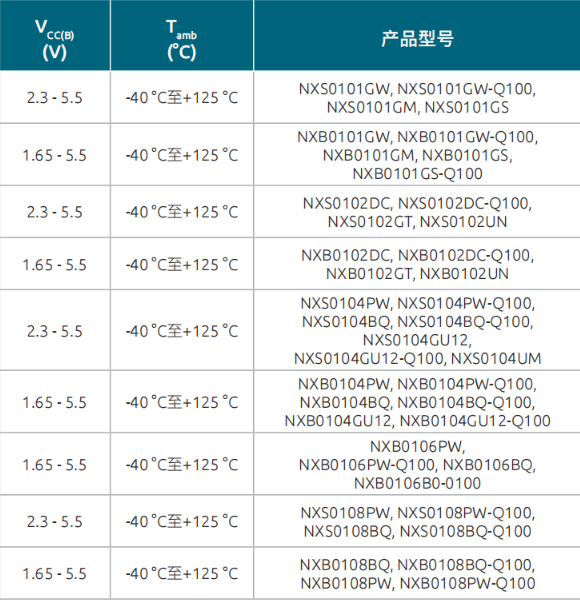 | $V_{CC(B)}$ (V) | $T_{amb}$ (°C) | 产品型号 |
|---|---|---|
| 2.3 - 5.5 | -40 °C至+125 °C | NXS0101GW, NXS0101GW-Q100, NXS0101GM, NXS0101GS |
| 1.65 - 5.5 | -40 °C至+125 °C | NXB0101GW, NXB0101GW-Q100, NXB0101GM, NXB0101GS, NXB0101GS-Q100 |
| 2.3 - 5.5 | -40 °C至+125 °C | NXS0102DC, NXS0102DC-Q100, NXS0102GT, NXS0102UN |
| 1.65 - 5.5 | -40 °C至+125 °C | NXB0102DC, NXB0102DC-Q100, NXB0102GT, NXB0102UN |
| 2.3 - 5.5 | -40 °C至+125 °C | NXS0104PW, NXS0104PW-Q100, NXS0104BQ, NXS0104BQ-Q100, NXS0104GU12, NXS0104GU12-Q100, NXS0104UM |
| 1.65 - 5.5 | -40 °C至+125 °C | NXB0104PW, NXB0104PW-Q100, NXB0104BQ, NXB0104BQ-Q100, NXB0104GU12, NXB0104GU12-Q100 |
| 1.65 - 5.5 | -40 °C至+125 °C | NXB0106PW, NXB0106PW-Q100, NXB0106BQ, NXB0106B0-0100 |
| 2.3 - 5.5 | -40 °C至+125 °C | NXS0108PW, NXS0108PW-Q100, NXS0108BQ, NXS0108BQ-Q100 |
| 1.65 - 5.5 | -40 °C至+125 °C | NXB0108BQ, NXB0108BQ-Q100, NXB0108PW, NXB0108PW-Q100 |